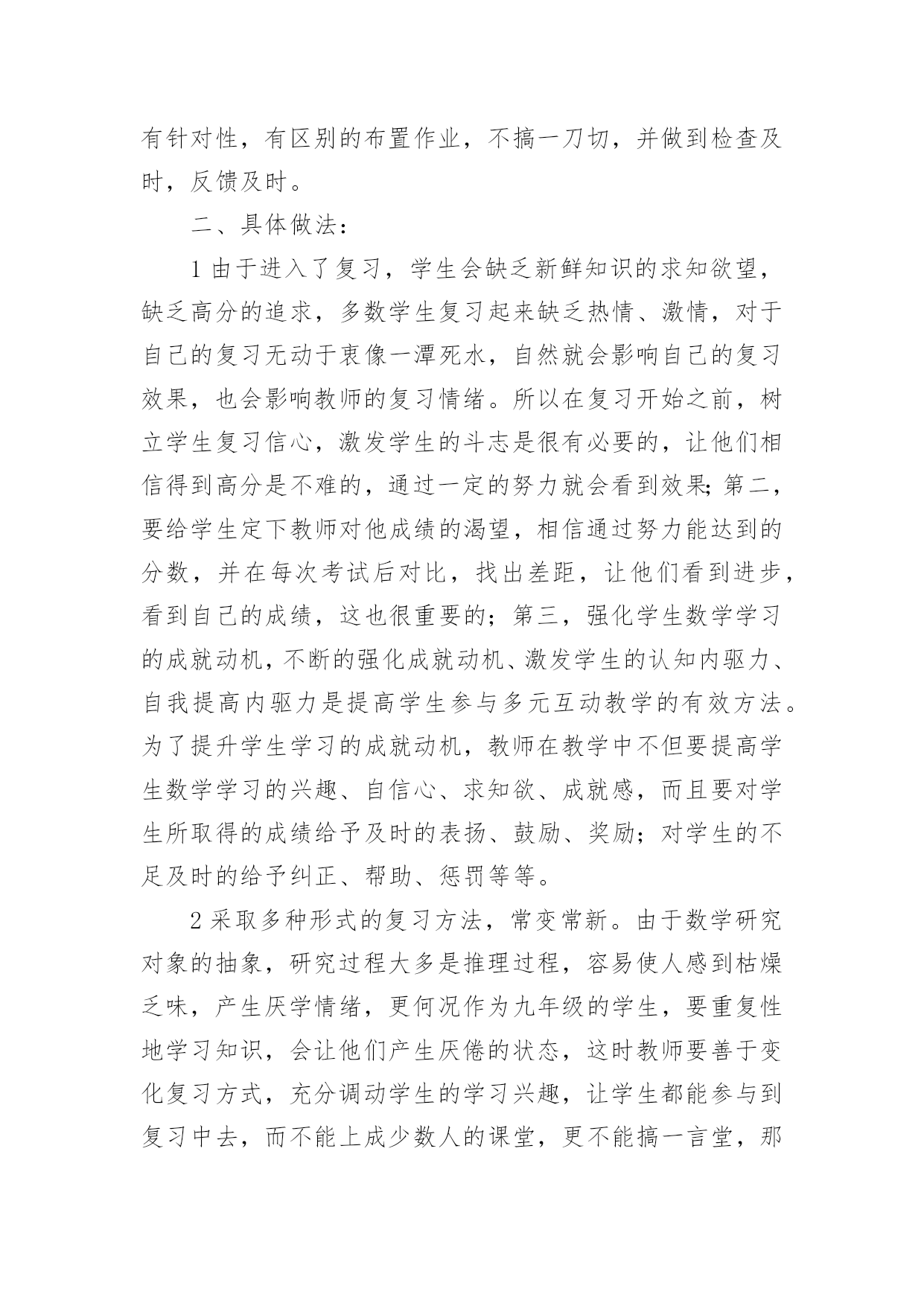 有针对性，有区别的布置作业，不搞一刀切，并做到检查及时，反馈及时。

二、具体做法：

1 由于进入了复习，学生会缺乏新鲜知识的求知欲望，缺乏高分的追求，多数学生复习起来缺乏热情、激情，对于自己的复习无动于衷像一潭死水，自然就会影响自己的复习效果，也会影响教师的复习情绪。所以在复习开始之前，树立学生复习信心，激发学生的斗志是很有必要的，让他们相信得到高分是不难的，通过一定的努力就会看到效果;第二，要给学生定下教师对他成绩的渴望，相信通过努力能达到的分数，并在每次考试后对比，找出差距，让他们看到进步，看到自己的成绩，这也很重要的；第三，强化学生数学学习的成就动机，不断的强化成就动机、激发学生的认知内驱力、自我提高内驱力是提高学生参与多元互动教学的有效方法。为了提升学生学习的成就动机，教师在教学中不但要提高学生数学学习的兴趣、自信心、求知欲、成就感，而且要对学生所取得的成绩给予及时的表扬、鼓励、奖励；对学生的不足及时的给予纠正、帮助、惩罚等等。

2 采取多种形式的复习方法，常变常新。由于数学研究对象的抽象，研究过程大多是推理过程，容易使人感到枯燥乏味，产生厌学情绪，更何况作为九年级的学生，要重复性地学习知识，会让他们产生厌倦的状态，这时教师要善于变化复习方式，充分调动学生的学习兴趣，让学生都能参与到复习中去，而不能上成少数人的课堂，更不能搞一言堂，那